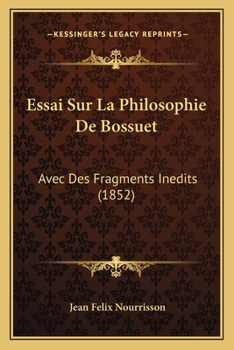 —KESSINGER'S LEGACY REPRINTS—

Essai Sur La Philosophie De Bossuet

Avec Des Fragments Inedits (1852)

Jean Felix Nourrisson